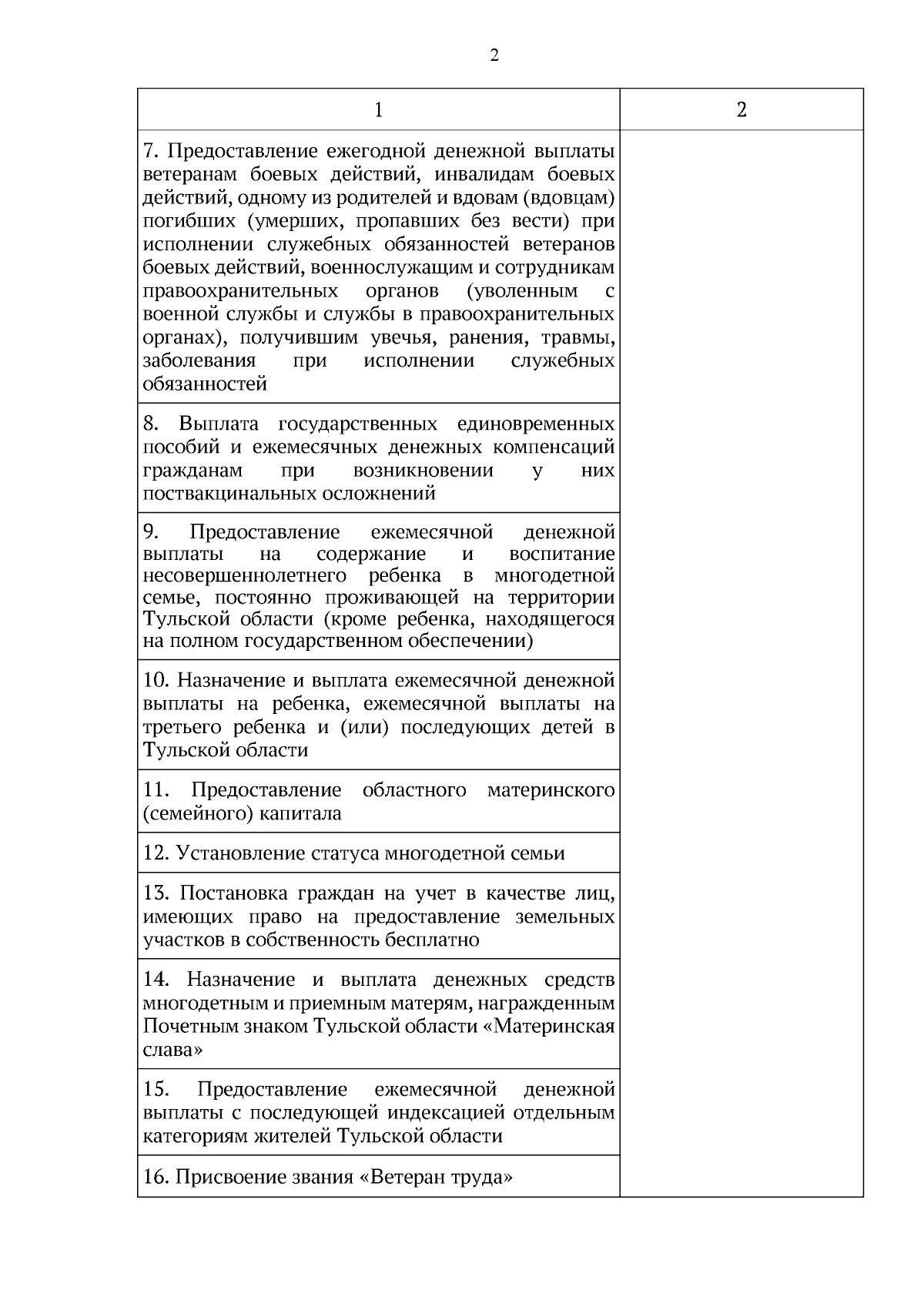 2

| 1 | 2 |
|---|---|
| 7. Предоставление ежегодной денежной выплаты ветеранам боевых действий, инвалидам боевых действий, одному из родителей и вдовам (вдовцам) погибших (умерших, пропавших без вести) при исполнении служебных обязанностей ветеранов боевых действий, военнослужащим и сотрудникам правоохранительных органов (уволенным с военной службы и службы в правоохранительных органах), получившим увечья, ранения, травмы, заболевания при исполнении служебных обязанностей | |
| 8. Выплата государственных единовременных пособий и ежемесячных денежных компенсаций гражданам при возникновении у них поствакцинальных осложнений | |
| 9. Предоставление ежемесячной денежной выплаты на содержание и воспитание несовершеннолетнего ребенка в многодетной семье, постоянно проживающей на территории Тульской области (кроме ребенка, находящегося на полном государственном обеспечении) | |
| 10. Назначение и выплата ежемесячной денежной выплаты на ребенка, ежемесячной выплаты на третьего ребенка и (или) последующих детей в Тульской области | |
| 11. Предоставление областного материнского (семейного) капитала | |
| 12. Установление статуса многодетной семьи | |
| 13. Постановка граждан на учет в качестве лиц, имеющих право на предоставление земельных участков в собственность бесплатно | |
| 14. Назначение и выплата денежных средств многодетным и приемным матерям, награжденным Почетным знаком Тульской области «Материнская слава» | |
| 15. Предоставление ежемесячной денежной выплаты с последующей индексацией отдельным категориям жителей Тульской области | |
| 16. Присвоение звания «Ветеран труда» | |